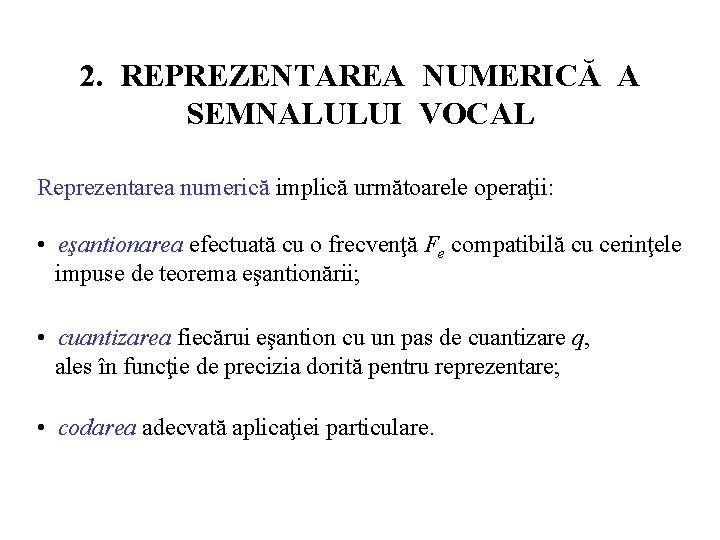 2. REPREZENTAREA NUMERICĂ A SEMNALULUI VOCAL

Reprezentarea numerică implică următoarele operaţii:

• eşantionarea efectuată cu o frecvenţă $F_e$ compatibilă cu cerinţele impuse de teorema eşantionării;

• cuantizarea fiecărui eşantion cu un pas de cuantizare $q$, ales în funcţie de precizia dorită pentru reprezentare;

• codarea adecvată aplicaţiei particulare.